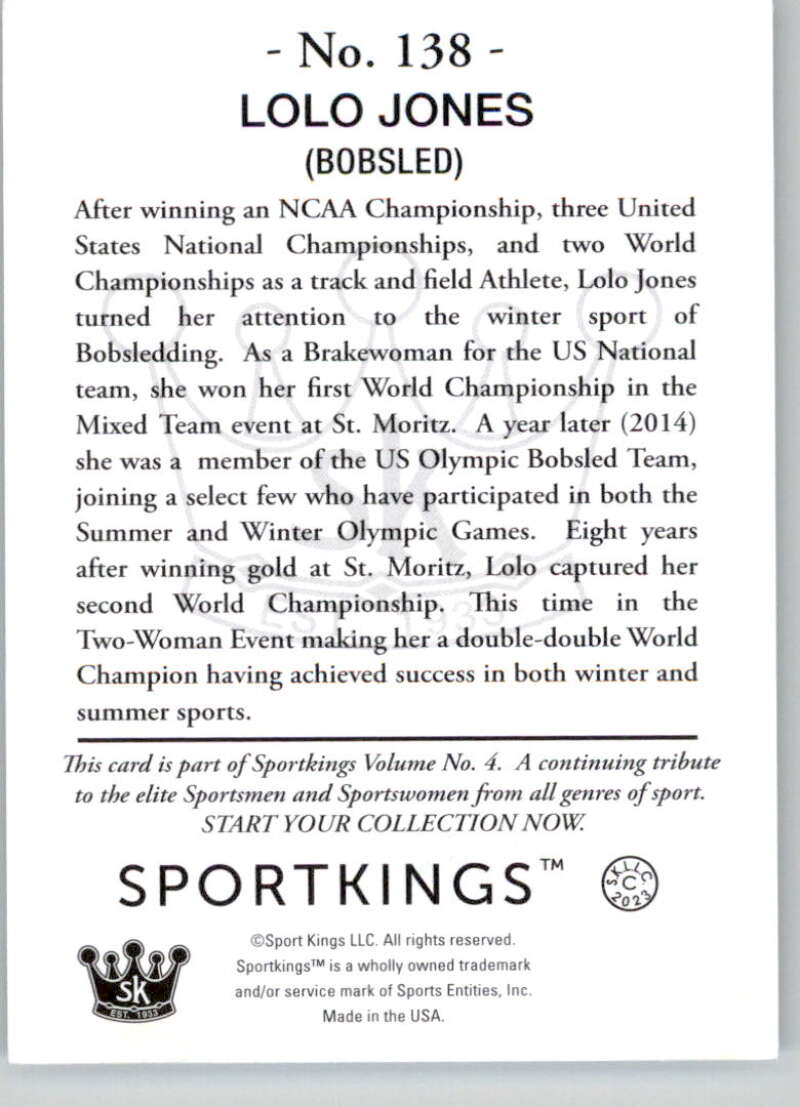 - No. 138 -
LOLO JONES
(BOBSLED)

After winning an NCAA Championship, three United States National Championships, and two World Championships as a track and field Athlete, Lolo Jones turned her attention to the winter sport of Bobsledding. As a Brakewoman for the US National team, she won her first World Championship in the Mixed Team event at St. Moritz. A year later (2014) she was a member of the US Olympic Bobsled Team, joining a select few who have participated in both the Summer and Winter Olympic Games. Eight years after winning gold at St. Moritz, Lolo captured her second World Championship. This time in the Two-Woman Event making her a double-double World Champion having achieved success in both winter and summer sports.

This card is part of Sportkings Volume No. 4. A continuing tribute to the elite Sportsmen and Sportswomen from all genres of sport. START YOUR COLLECTION NOW.

SPORTKINGS™

SKLLC
C
2023

SK
EST. 1933

©Sport Kings LLC. All rights reserved.
Sportkings™ is a wholly owned trademark and/or service mark of Sports Entities, Inc.
Made in the USA.